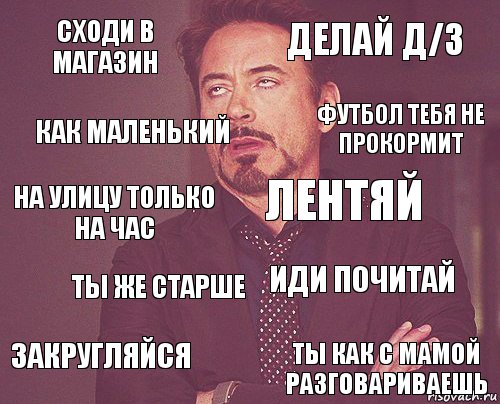 СХОДИ В МАГАЗИН

ДЕЛАЙ Д/З

КАК МАЛЕНЬКИЙ

ФУТБОЛ ТЕБЯ НЕ ПРОКОРМИТ

НА УЛИЦУ ТОЛЬКО НА ЧАС

ЛЕНТЯЙ

ТЫ ЖЕ СТАРШЕ

ИДИ ПОЧИТАЙ

ЗАКРУГЛЯЙСЯ

ТЫ КАК С МАМОЙ РАЗГОВАРИВАЕШЬ

risovach.ru